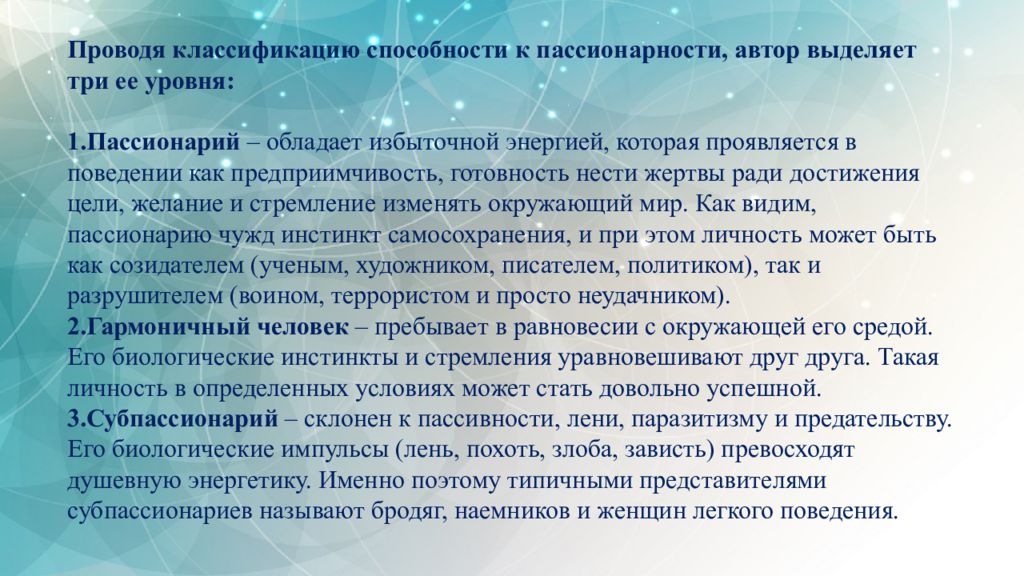 Проводя классификацию способности к пассионарности, автор выделяет три ее уровня:

1.Пассионарий – обладает избыточной энергией, которая проявляется в поведении как предприимчивость, готовность нести жертвы ради достижения цели, желание и стремление изменять окружающий мир. Как видим, пассионарию чужд инстинкт самосохранения, и при этом личность может быть как созидателем (ученым, художником, писателем, политиком), так и разрушителем (воином, террористом и просто неудачником).
2.Гармоничный человек – пребывает в равновесии с окружающей его средой. Его биологические инстинкты и стремления уравновешивают друг друга. Такая личность в определенных условиях может стать довольно успешной.
3.Субпассионарий – склонен к пассивности, лени, паразитизму и предательству. Его биологические импульсы (лень, похоть, злоба, зависть) превосходят душевную энергетику. Именно поэтому типичными представителями субпассионариев называют бродяг, наемников и женщин легкого поведения.